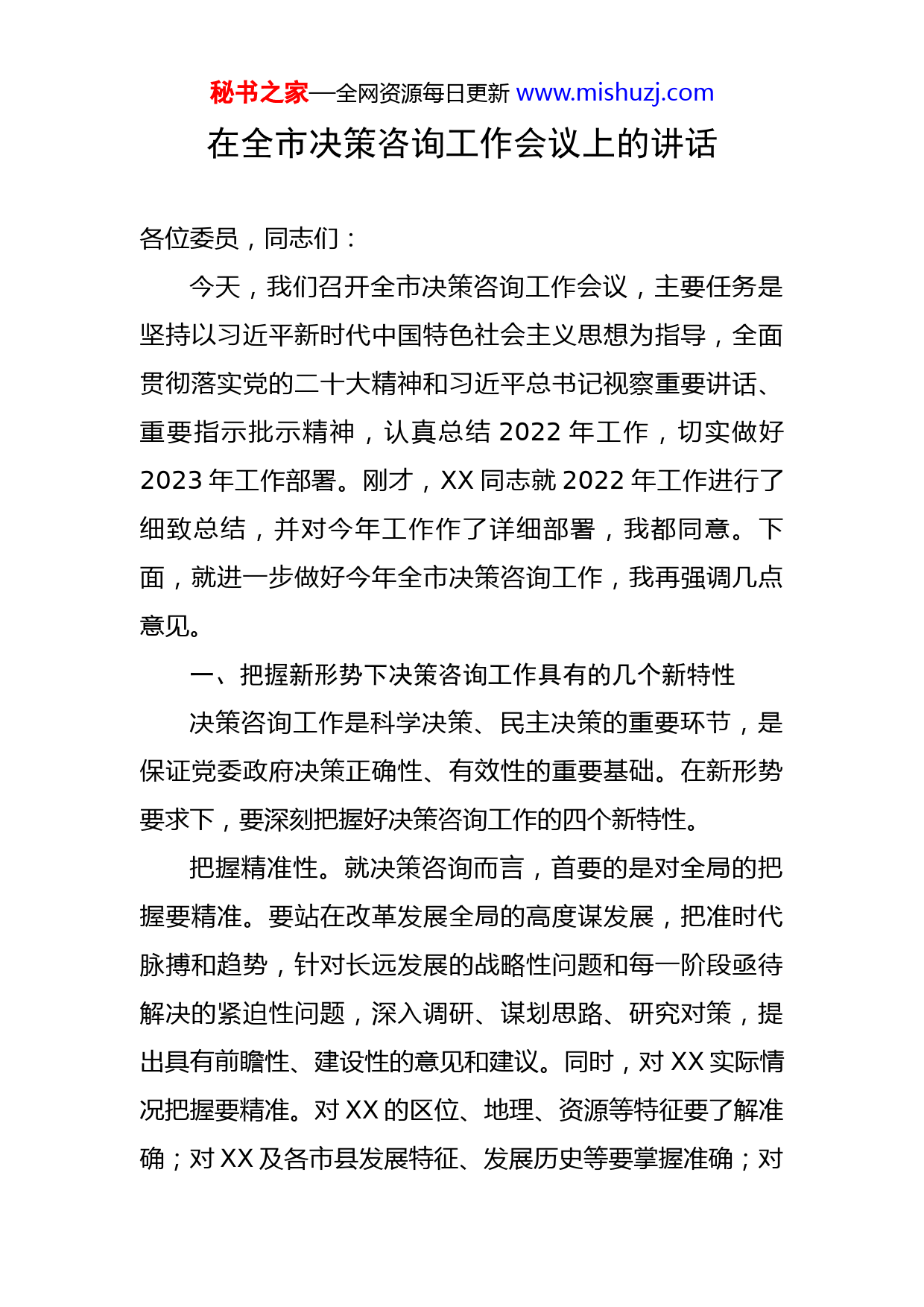 秘书之家—全网资源每日更新 www.mishuzj.com

在全市决策咨询工作会议上的讲话

各位委员，同志们：

今天，我们召开全市决策咨询工作会议，主要任务是坚持以习近平新时代中国特色社会主义思想为指导，全面贯彻落实党的二十大精神和习近平总书记视察重要讲话、重要指示批示精神，认真总结 2022 年工作，切实做好 2023 年工作部署。刚才，XX 同志就 2022 年工作进行了细致总结，并对今年工作作了详细部署，我都同意。下面，就进一步做好今年全市决策咨询工作，我再强调几点意见。

一、把握新形势下决策咨询工作具有的几个新特性

决策咨询工作是科学决策、民主决策的重要环节，是保证党委政府决策正确性、有效性的重要基础。在新形势要求下，要深刻把握好决策咨询工作的四个新特性。

把握精准性。就决策咨询而言，首要的是对全局的把握要精准。要站在改革发展全局的高度谋发展，把准时代脉搏和趋势，针对长远发展的战略性问题和每一阶段亟待解决的紧迫性问题，深入调研、谋划思路、研究对策，提出具有前瞻性、建设性的意见和建议。同时，对 XX 实际情况把握要精准。对 XX 的区位、地理、资源等特征要了解准确；对 XX 及各市县发展特征、发展历史等要掌握准确；对